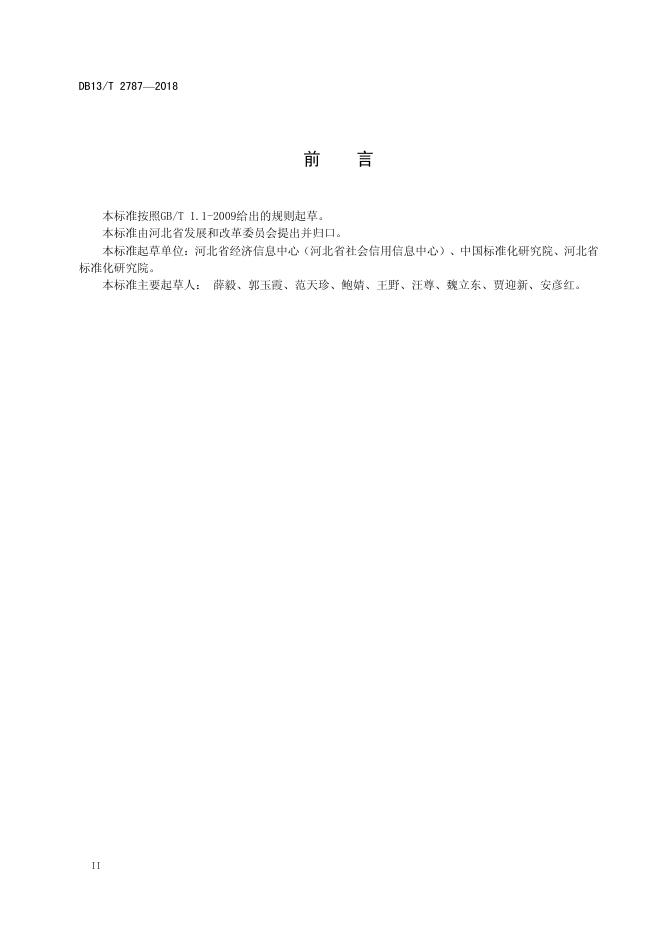 DB13/T 2787—2018

前　言

本标准按照GB/T 1.1-2009给出的规则起草。

本标准由河北省发展和改革委员会提出并归口。

本标准起草单位：河北省经济信息中心（河北省社会信用信息中心）、中国标准化研究院、河北省标准化研究院。

本标准主要起草人： 薛毅、郭玉霞、范天珍、鲍婧、王野、汪尊、魏立东、贾迎新、安彦红。

II